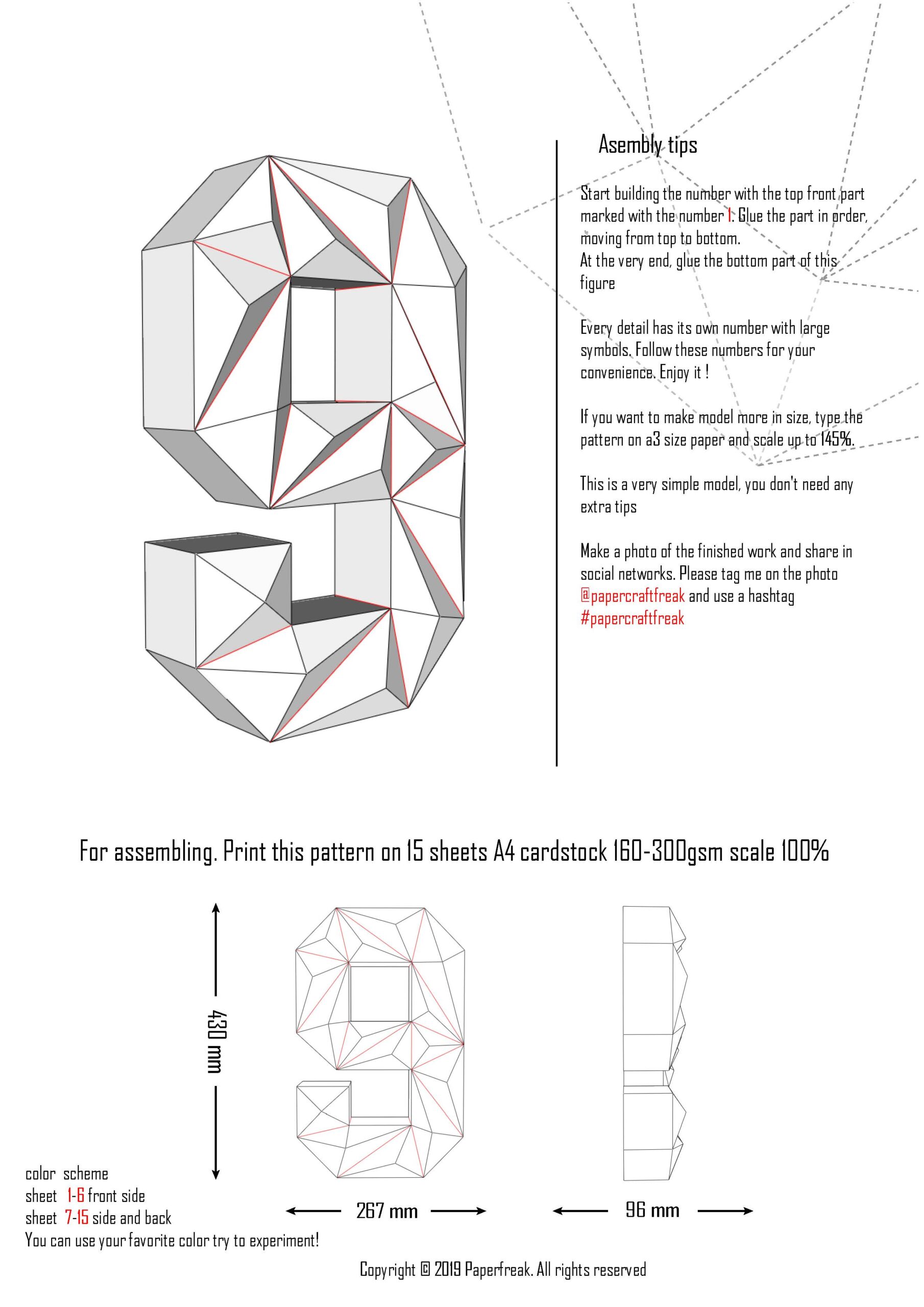 Asembly tips

Start building the number with the top front part marked with the number 1. Glue the part in order, moving from top to bottom.
At the very end, glue the bottom part of this figure

Every detail has its own number with large symbols. Follow these numbers for your convenience. Enjoy it !

If you want to make model more in size, type the pattern on a3 size paper and scale up to 145%.

This is a very simple model, you don't need any extra tips

Make a photo of the finished work and share in social networks. Please tag me on the photo @papercraftfreak and use a hashtag #papercraftfreak

For assembling. Print this pattern on 15 sheets A4 cardstock 160-300gsm scale 100%

430 mm

267 mm

96 mm

color scheme
sheet 1-6 front side
sheet 7-15 side and back
You can use your favorite color try to experiment!

Copyright © 2019 Paperfreak. All rights reserved